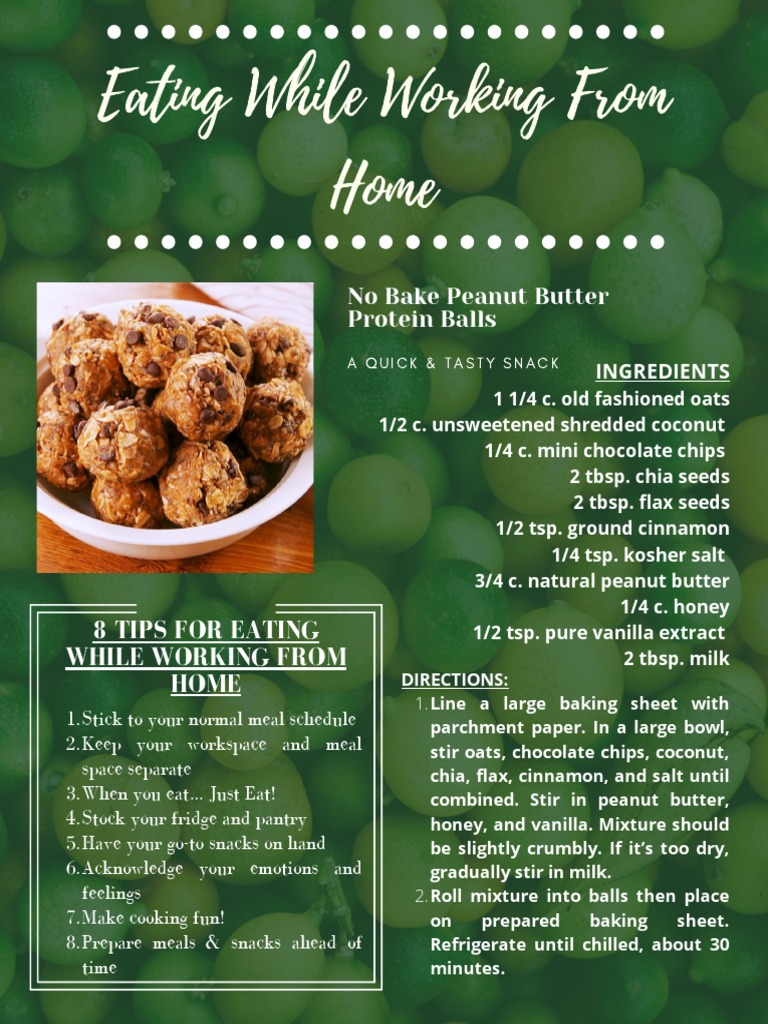 Eating While Working From Home

No Bake Peanut Butter Protein Balls

A QUICK & TASTY SNACK

INGREDIENTS
1 1/4 c. old fashioned oats
1/2 c. unsweetened shredded coconut
1/4 c. mini chocolate chips
2 tbsp. chia seeds
2 tbsp. flax seeds
1/2 tsp. ground cinnamon
1/4 tsp. kosher salt
3/4 c. natural peanut butter
1/4 c. honey
1/2 tsp. pure vanilla extract
2 tbsp. milk

DIRECTIONS:
1. Line a large baking sheet with parchment paper. In a large bowl, stir oats, chocolate chips, coconut, chia, flax, cinnamon, and salt until combined. Stir in peanut butter, honey, and vanilla. Mixture should be slightly crumbly. If it's too dry, gradually stir in milk.
2. Roll mixture into balls then place on prepared baking sheet. Refrigerate until chilled, about 30 minutes.

8 TIPS FOR EATING WHILE WORKING FROM HOME
1. Stick to your normal meal schedule
2. Keep your workspace and meal space separate
3. When you eat... Just Eat!
4. Stock your fridge and pantry
5. Have your go-to snacks on hand
6. Acknowledge your emotions and feelings
7. Make cooking fun!
8. Prepare meals & snacks ahead of time